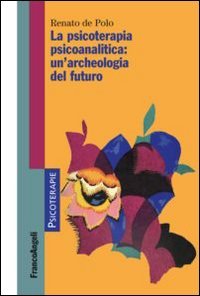 Renato de Polo
La psicoterapia psicoanalitica: un'archeologia del futuro

PSICOTERAPIE

FrancoAngeli